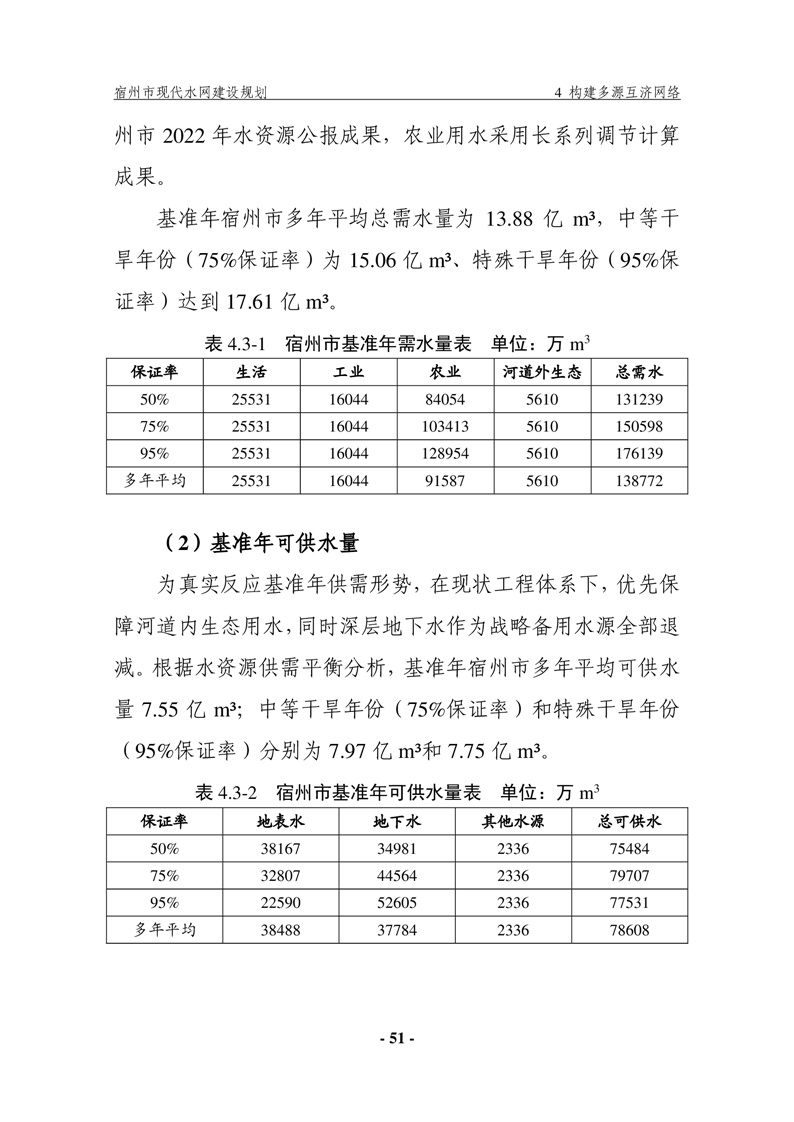 宿州市现代水网建设规划

4 构建多源互济网络

州市 2022 年水资源公报成果，农业用水采用长系列调节计算成果。

基准年宿州市多年平均总需水量为 13.88 亿 m³，中等干旱年份（75%保证率）为 15.06 亿 m³、特殊干旱年份（95%保证率）达到 17.61 亿 m³。

表 4.3-1 宿州市基准年需水量表 单位：万 $m^3$

| 保证率 | 生活 | 工业 | 农业 | 河道外生态 | 总需水 |
|---|---|---|---|---|---|
| 50% | 25531 | 16044 | 84054 | 5610 | 131239 |
| 75% | 25531 | 16044 | 103413 | 5610 | 150598 |
| 95% | 25531 | 16044 | 128954 | 5610 | 176139 |
| 多年平均 | 25531 | 16044 | 91587 | 5610 | 138772 |

（2）基准年可供水量

为真实反应基准年供需形势，在现状工程体系下，优先保障河道内生态用水，同时深层地下水作为战略备用水源全部退减。根据水资源供需平衡分析，基准年宿州市多年平均可供水量 7.55 亿 m³；中等干旱年份（75%保证率）和特殊干旱年份（95%保证率）分别为 7.97 亿 m³和 7.75 亿 m³。

表 4.3-2 宿州市基准年可供水量表 单位：万 $m^3$

| 保证率 | 地表水 | 地下水 | 其他水源 | 总可供水 |
|---|---|---|---|---|
| 50% | 38167 | 34981 | 2336 | 75484 |
| 75% | 32807 | 44564 | 2336 | 79707 |
| 95% | 22590 | 52605 | 2336 | 77531 |
| 多年平均 | 38488 | 37784 | 2336 | 78608 |

- 51 -